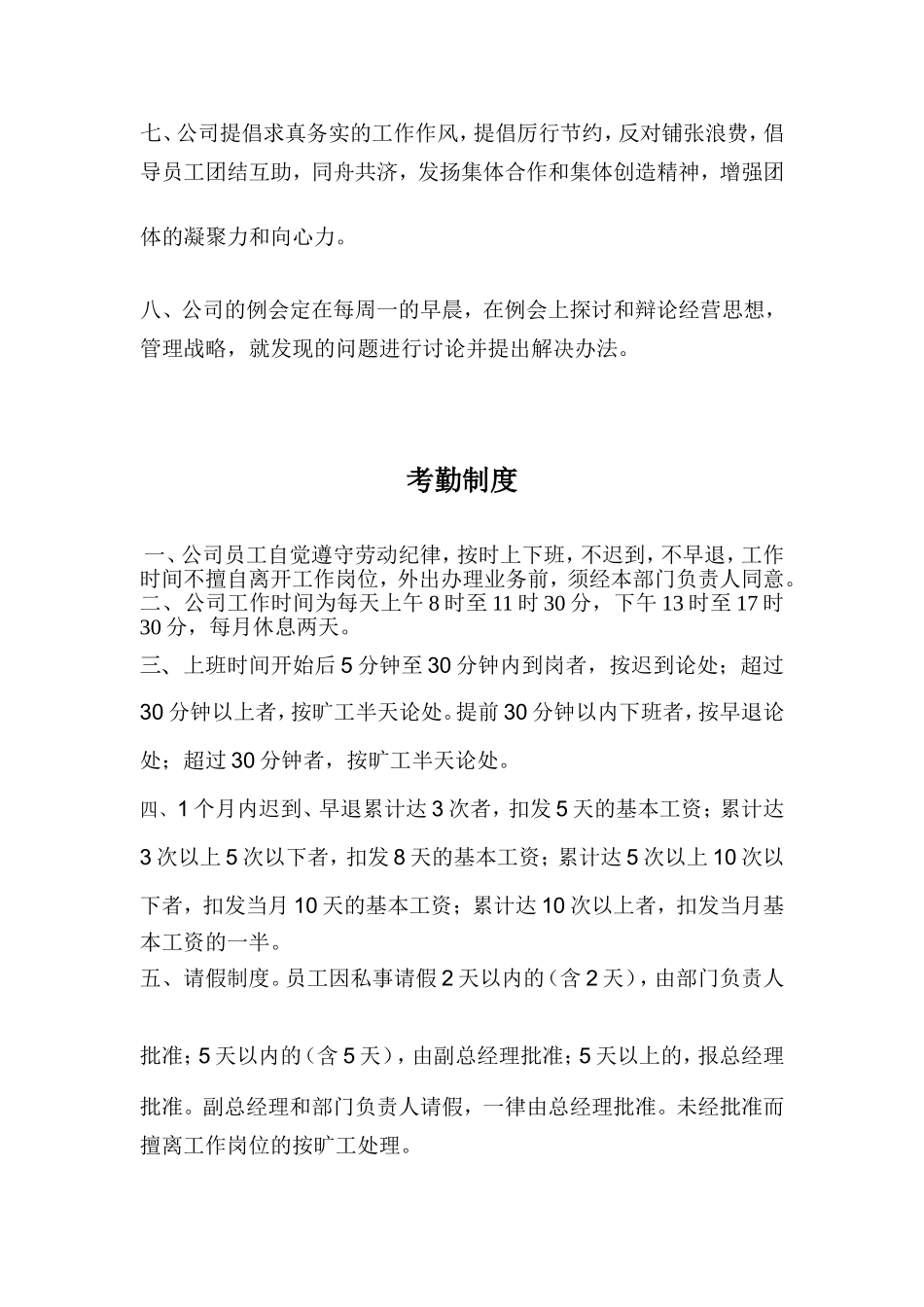 七、公司提倡求真务实的工作作风，提倡厉行节约，反对铺张浪费，倡导员工团结互助，同舟共济，发扬集体合作和集体创造精神，增强团体的凝聚力和向心力。

八、公司的例会定在每周一的早晨，在例会上探讨和辩论经营思想，管理战略，就发现的问题进行讨论并提出解决办法。

考勤制度

一、公司员工自觉遵守劳动纪律，按时上下班，不迟到，不早退，工作时间不擅自离开工作岗位，外出办理业务前，须经本部门负责人同意。
二、公司工作时间为每天上午8时至11时30分，下午13时至17时30分，每月休息两天。
三、上班时间开始后5分钟至30分钟内到岗者，按迟到论处；超过30分钟以上者，按旷工半天论处。提前30分钟以内下班者，按早退论处；超过30分钟者，按旷工半天论处。
四、1个月内迟到、早退累计达3次者，扣发5天的基本工资；累计达3次以上5次以下者，扣发8天的基本工资；累计达5次以上10次以下者，扣发当月10天的基本工资；累计达10次以上者，扣发当月基本工资的一半。
五、请假制度。员工因私事请假2天以内的（含2天），由部门负责人批准；5天以内的（含5天），由副总经理批准；5天以上的，报总经理批准。副总经理和部门负责人请假，一律由总经理批准。未经批准而擅离工作岗位的按旷工处理。